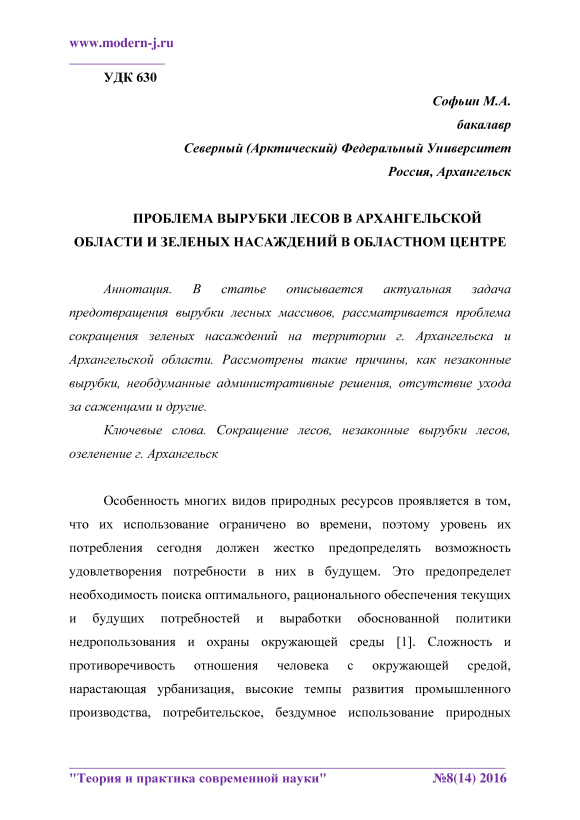 www.modern-j.ru

УДК 630

Софьин М.А.
бакалавр
Северный (Арктический) Федеральный Университет
Россия, Архангельск

ПРОБЛЕМА ВЫРУБКИ ЛЕСОВ В АРХАНГЕЛЬСКОЙ ОБЛАСТИ И ЗЕЛЕНЫХ НАСАЖДЕНИЙ В ОБЛАСТНОМ ЦЕНТРЕ

Аннотация. В статье описывается актуальная задача предотвращения вырубки лесных массивов, рассматривается проблема сокращения зеленых насаждений на территории г. Архангельска и Архангельской области. Рассмотрены такие причины, как незаконные вырубки, необдуманные административные решения, отсутствие ухода за саженцами и другие.

Ключевые слова. Сокращение лесов, незаконные вырубки лесов, озеленение г. Архангельск

Особенность многих видов природных ресурсов проявляется в том, что их использование ограничено во времени, поэтому уровень их потребления сегодня должен жестко предопределять возможность удовлетворения потребности в них в будущем. Это предопределет необходимость поиска оптимального, рационального обеспечения текущих и будущих потребностей и выработки обоснованной политики недропользования и охраны окружающей среды [1]. Сложность и противоречивость отношения человека с окружающей средой, нарастающая урбанизация, высокие темпы развития промышленного производства, потребительское, бездумное использование природных

"Теория и практика современной науки" №8(14) 2016